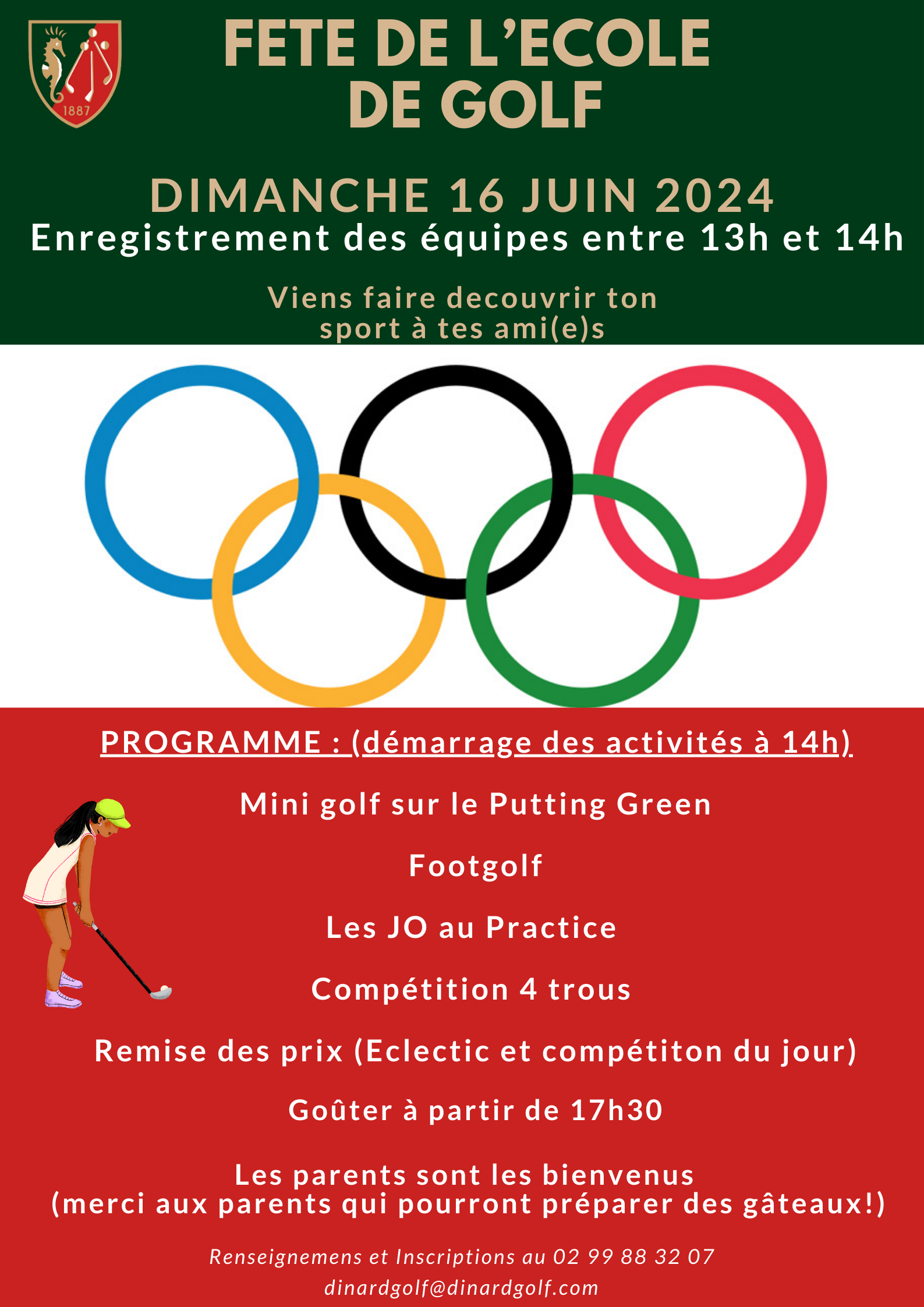 1887

FETE DE L'ECOLE DE GOLF

DIMANCHE 16 JUIN 2024

Enregistrement des équipes entre 13h et 14h

Viens faire decouvrir ton sport à tes ami(e)s

PROGRAMME : (démarrage des activités à 14h)

Mini golf sur le Putting Green

Footgolf

Les JO au Practice

Compétition 4 trous

Remise des prix (Eclectic et compétiton du jour)

Goûter à partir de 17h30

Les parents sont les bienvenus
(merci aux parents qui pourront préparer des gâteaux!)

Renseignemens et Inscriptions au 02 99 88 32 07
dinardgolf@dinardgolf.com